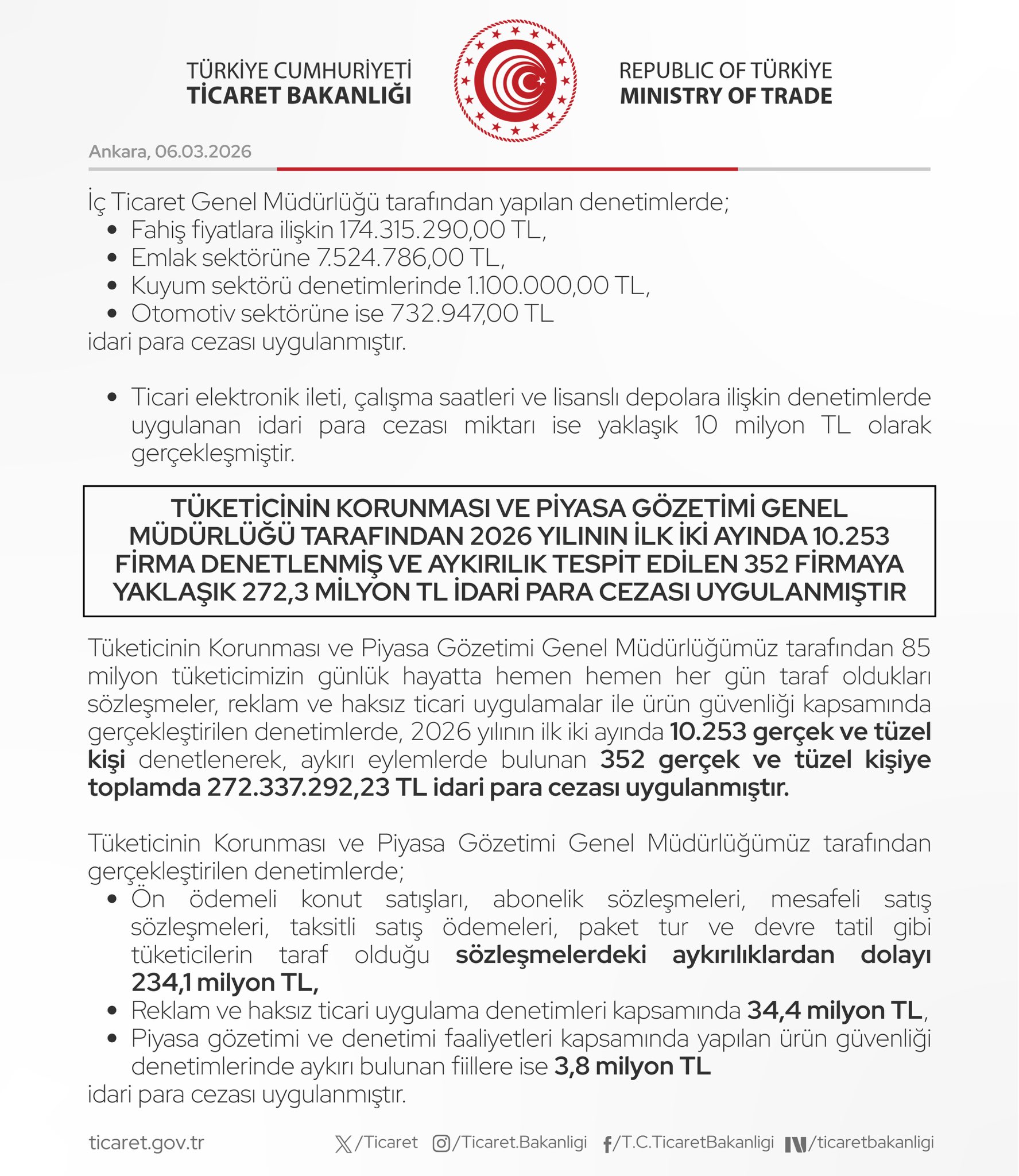 TÜRKİYE CUMHURİYETİ
TİCARET BAKANLIĞI

REPUBLIC OF TÜRKİYE
MINISTRY OF TRADE

Ankara, 06.03.2026

İç Ticaret Genel Müdürlüğü tarafından yapılan denetimlerde;
• Fahiş fiyatlara ilişkin 174.315.290,00 TL,
• Emlak sektörüne 7.524.786,00 TL,
• Kuyum sektörü denetimlerinde 1.100.000,00 TL,
• Otomotiv sektörüne ise 732.947,00 TL
idari para cezası uygulanmıştır.

• Ticari elektronik ileti, çalışma saatleri ve lisanslı depolara ilişkin denetimlerde uygulanan idari para cezası miktarı ise yaklaşık 10 milyon TL olarak gerçekleşmiştir.

TÜKETİCİNİN KORUNMASI VE PİYASA GÖZETİMİ GENEL MÜDÜRLÜĞÜ TARAFINDAN 2026 YILININ İLK İKİ AYINDA 10.253 FİRMA DENETLENMİŞ VE AYKIRILIK TESPİT EDİLEN 352 FİRMAYA YAKLAŞIK 272,3 MİLYON TL İDARİ PARA CEZASI UYGULANMIŞTIR

Tüketicinin Korunması ve Piyasa Gözetimi Genel Müdürlüğümüz tarafından 85 milyon tüketicimizin günlük hayatta hemen hemen her gün taraf oldukları sözleşmeler, reklam ve haksız ticari uygulamalar ile ürün güvenliği kapsamında gerçekleştirilen denetimlerde, 2026 yılının ilk iki ayında 10.253 gerçek ve tüzel kişi denetlenerek, aykırı eylemlerde bulunan 352 gerçek ve tüzel kişiye toplamda 272.337.292,23 TL idari para cezası uygulanmıştır.

Tüketicinin Korunması ve Piyasa Gözetimi Genel Müdürlüğümüz tarafından gerçekleştirilen denetimlerde;
• Ön ödemeli konut satışları, abonelik sözleşmeleri, mesafeli satış sözleşmeleri, taksitli satış ödemeleri, paket tur ve devre tatil gibi tüketicilerin taraf olduğu sözleşmelerdeki aykırılıklardan dolayı 234,1 milyon TL,
• Reklam ve haksız ticari uygulama denetimleri kapsamında 34,4 milyon TL,
• Piyasa gözetimi ve denetimi faaliyetleri kapsamında yapılan ürün güvenliği denetimlerinde aykırı bulunan fiillere ise 3,8 milyon TL
idari para cezası uygulanmıştır.

ticaret.gov.tr /Ticaret /Ticaret.Bakanligi /T.C.TicaretBakanligi /ticaretbakanligi